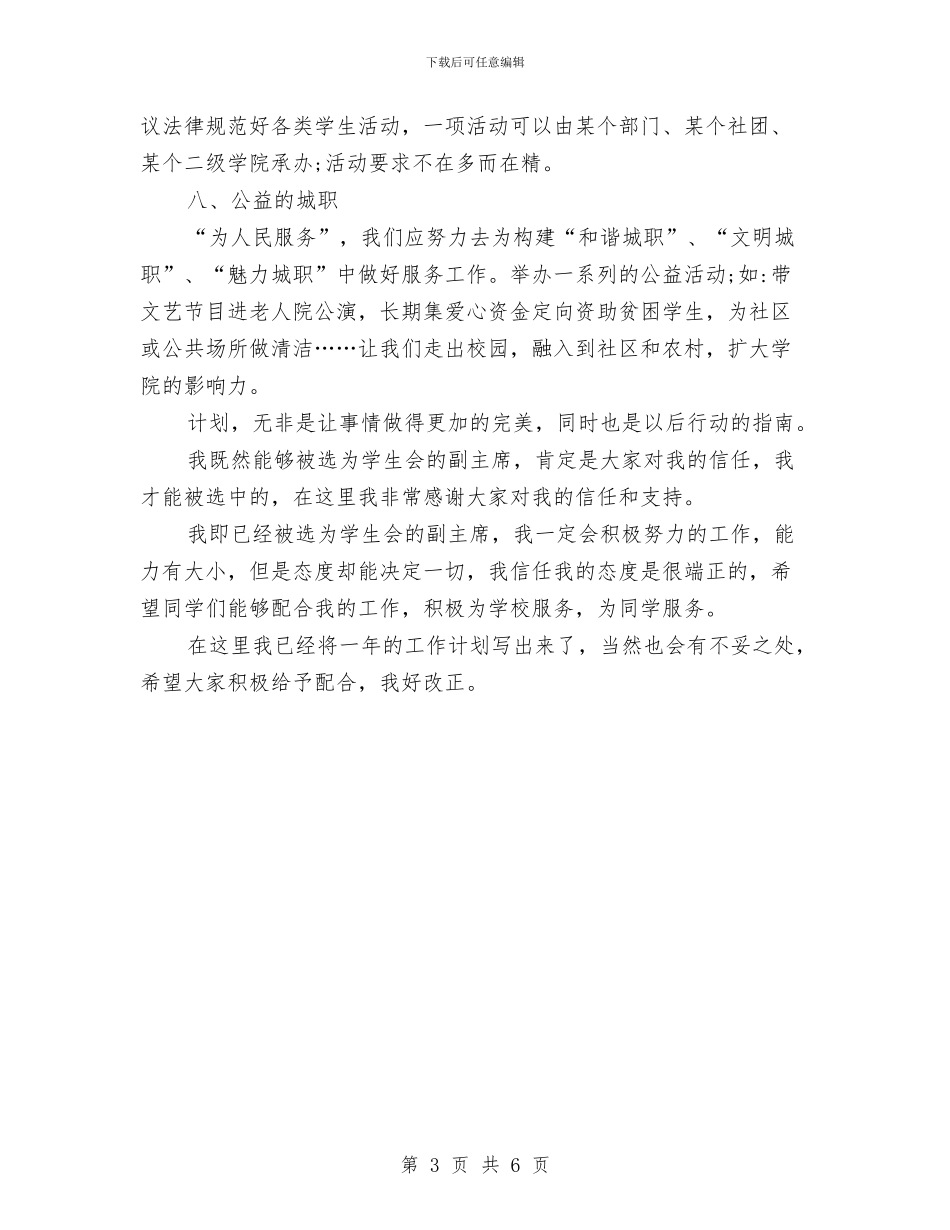 下载后可任意编辑

议法律规范好各类学生活动，一项活动可以由某个部门、某个社团、某个二级学院承办;活动要求不在多而在精。

八、公益的城职

“为人民服务”，我们应努力去为构建“和谐城职”、“文明城职”、“魅力城职”中做好服务工作。举办一系列的公益活动;如:带文艺节目进老人院公演，长期集爱心资金定向资助贫困学生，为社区或公共场所做清洁……让我们走出校园，融入到社区和农村，扩大学院的影响力。

计划，无非是让事情做得更加的完美，同时也是以后行动的指南。

我既然能够被选为学生会的副主席，肯定是大家对我的信任，我才能被选中的，在这里我非常感谢大家对我的信任和支持。

我即已经被选为学生会的副主席，我一定会积极努力的工作，能力有大小，但是态度却能决定一切，我信任我的态度是很端正的，希望同学们能够配合我的工作，积极为学校服务，为同学服务。

在这里我已经将一年的工作计划写出来了，当然也会有不妥之处，希望大家积极给予配合，我好改正。

第 3 页 共 6 页